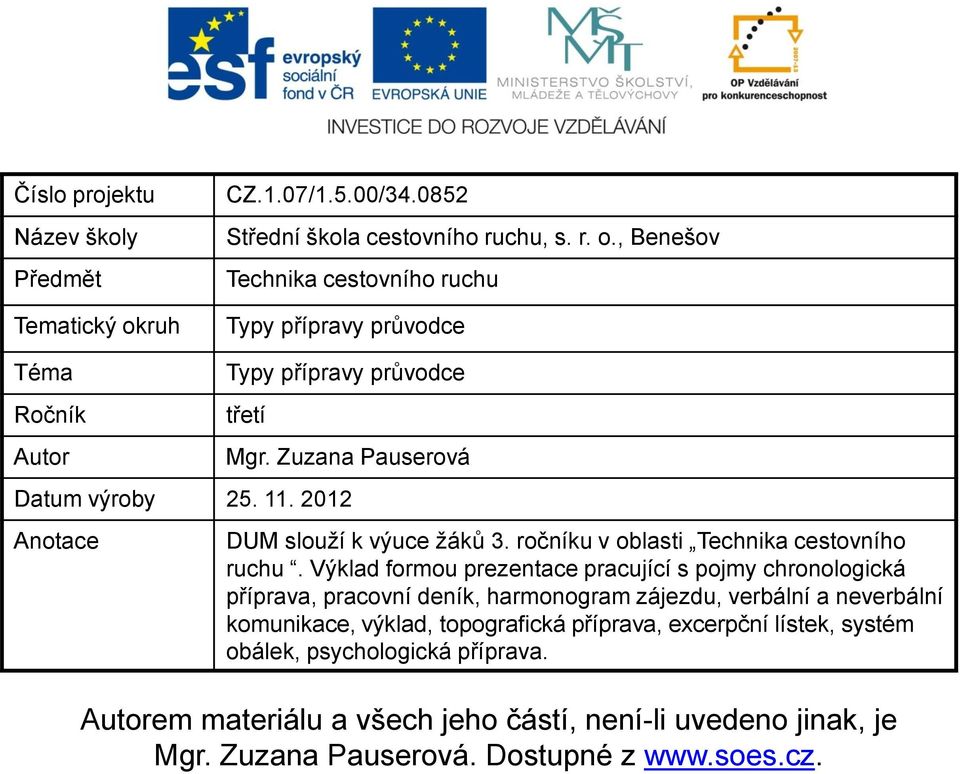 esf evropský sociální fond v ČR

EVROPSKÁ UNIE

MŠMT MINISTERSTVO ŠKOLSTVÍ, MLÁDEŽE A TĚLOVÝCHOVY

OP Vzdělávání pro konkurenceschopnost

INVESTICE DO ROZVOJE VZDĚLÁVÁNÍ

| Číslo projektu | CZ.1.07/1.5.00/34.0852 |
|---|---|
| Název školy | Střední škola cestovního ruchu, s. r. o., Benešov |
| Předmět | Technika cestovního ruchu |
| Tematický okruh | Typy přípravy průvodce |
| Téma | Typy přípravy průvodce |
| Ročník | třetí |
| Autor | Mgr. Zuzana Pauserová |
| Datum výroby | 25. 11. 2012 |
| Anotace | DUM slouží k výuce žáků 3. ročníku v oblasti „Technika cestovního ruchu “. Výklad formou prezentace pracující s pojmy chronologická příprava, pracovní deník, harmonogram zájezdu, verbální a neverbální komunikace, výklad, topografická příprava, excerpční lístek, systém obálek, psychologická příprava. |

Autorem materiálu a všech jeho částí, není-li uvedeno jinak, je Mgr. Zuzana Pauserová. Dostupné z www.soes.cz.